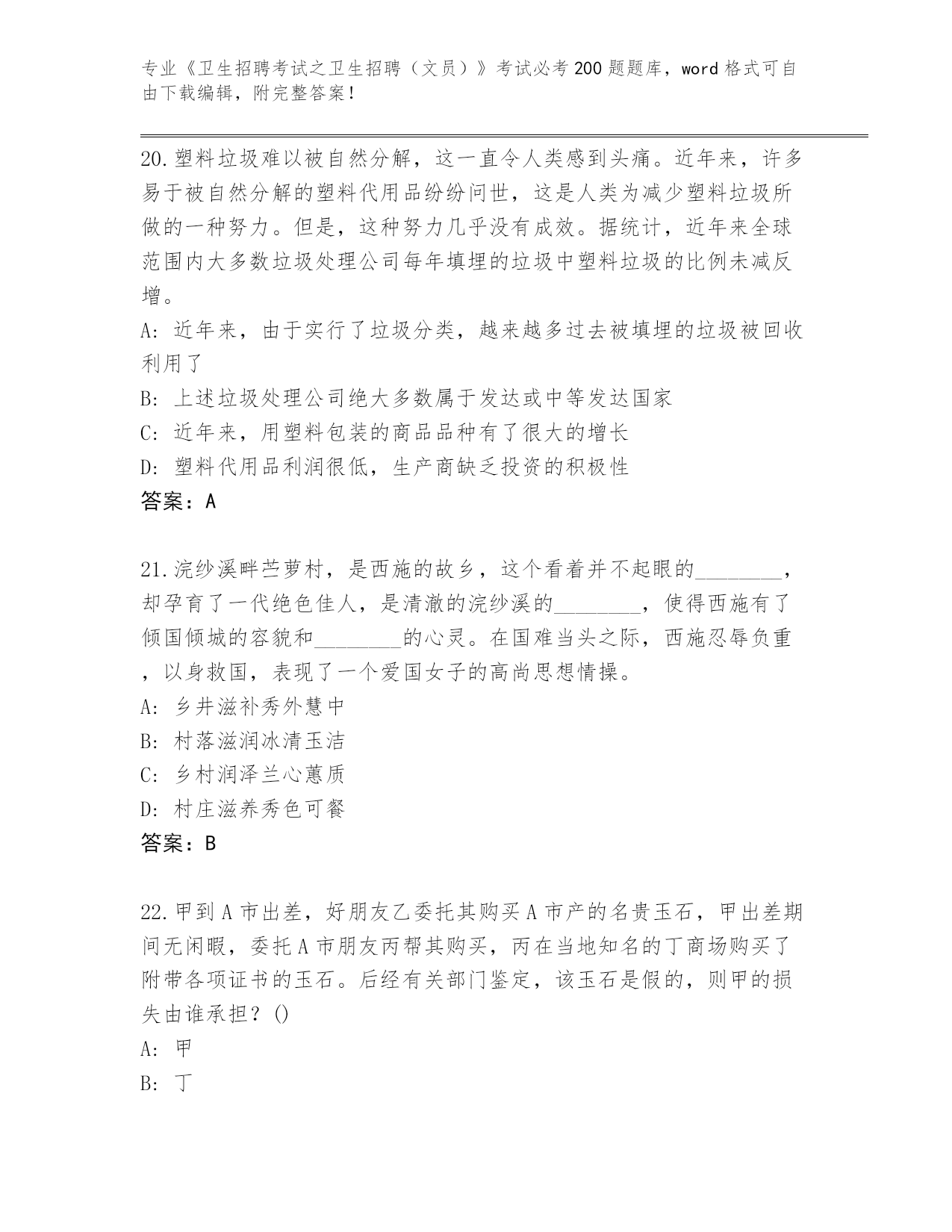 专业《卫生招聘考试之卫生招聘（文员）》考试必考200题题库，word格式可自由下载编辑，附完整答案！

20.塑料垃圾难以被自然分解，这一直令人类感到头痛。近年来，许多易于被自然分解的塑料代用品纷纷问世，这是人类为减少塑料垃圾所做的一种努力。但是，这种努力几乎没有成效。据统计，近年来全球范围内大多数垃圾处理公司每年填埋的垃圾中塑料垃圾的比例未减反增。

A: 近年来，由于实行了垃圾分类，越来越多过去被填埋的垃圾被回收利用了

B: 上述垃圾处理公司绝大多数属于发达或中等发达国家

C: 近年来，用塑料包装的商品品种有了很大的增长

D: 塑料代用品利润很低，生产商缺乏投资的积极性

答案：A

21.浣纱溪畔苎萝村，是西施的故乡，这个看着并不起眼的________，却孕育了一代绝色佳人，是清澈的浣纱溪的________，使得西施有了倾国倾城的容貌和________的心灵。在国难当头之际，西施忍辱负重，以身救国，表现了一个爱国女子的高尚思想情操。

A: 乡井滋补秀外慧中

B: 村落滋润冰清玉洁

C: 乡村润泽兰心蕙质

D: 村庄滋养秀色可餐

答案：B

22.甲到A市出差，好朋友乙委托其购买A市产的名贵玉石，甲出差期间无闲暇，委托A市朋友丙帮其购买，丙在当地知名的丁商场购买了附带各项证书的玉石。后经有关部门鉴定，该玉石是假的，则甲的损失由谁承担？()

A: 甲

B: 丁